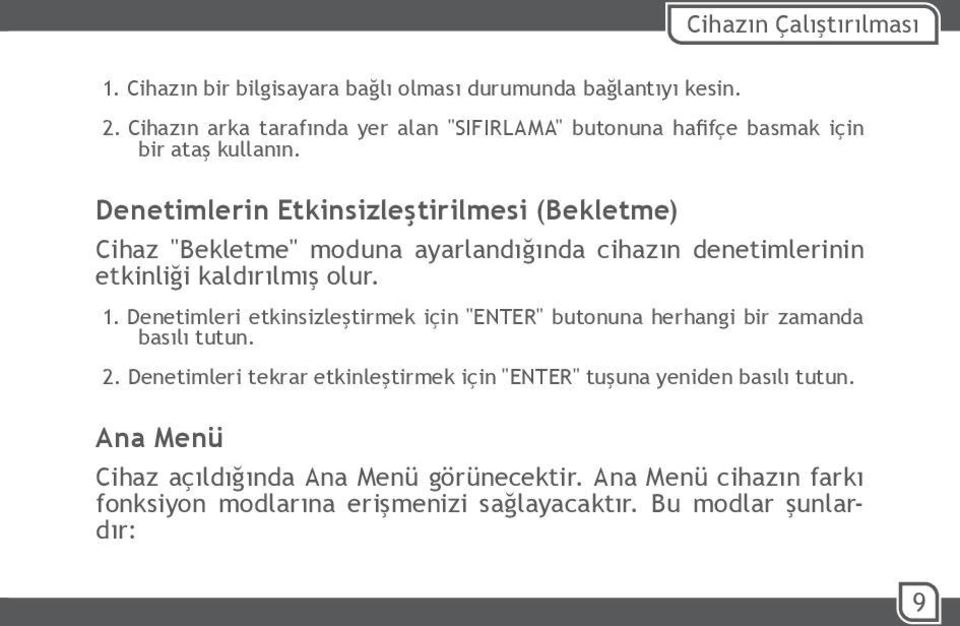 Cihazın Çalıştırılması

1. Cihazın bir bilgisayara bağlı olması durumunda bağlantıyı kesin.

2. Cihazın arka tarafında yer alan "SIFIRLAMA" butonuna hafifçe basmak için bir ataş kullanın.

Denetimlerin Etkinsizleştirilmesi (Bekletme)

Cihaz "Bekletme" moduna ayarlandığında cihazın denetimlerinin etkinliği kaldırılmış olur.

1. Denetimleri etkinsizleştirmek için "ENTER" butonuna herhangi bir zamanda basılı tutun.

2. Denetimleri tekrar etkinleştirmek için "ENTER" tuşuna yeniden basılı tutun.

Ana Menü

Cihaz açıldığında Ana Menü görünecektir. Ana Menü cihazın farkı fonksiyon modlarına erişmenizi sağlayacaktır. Bu modlar şunlardır:

9